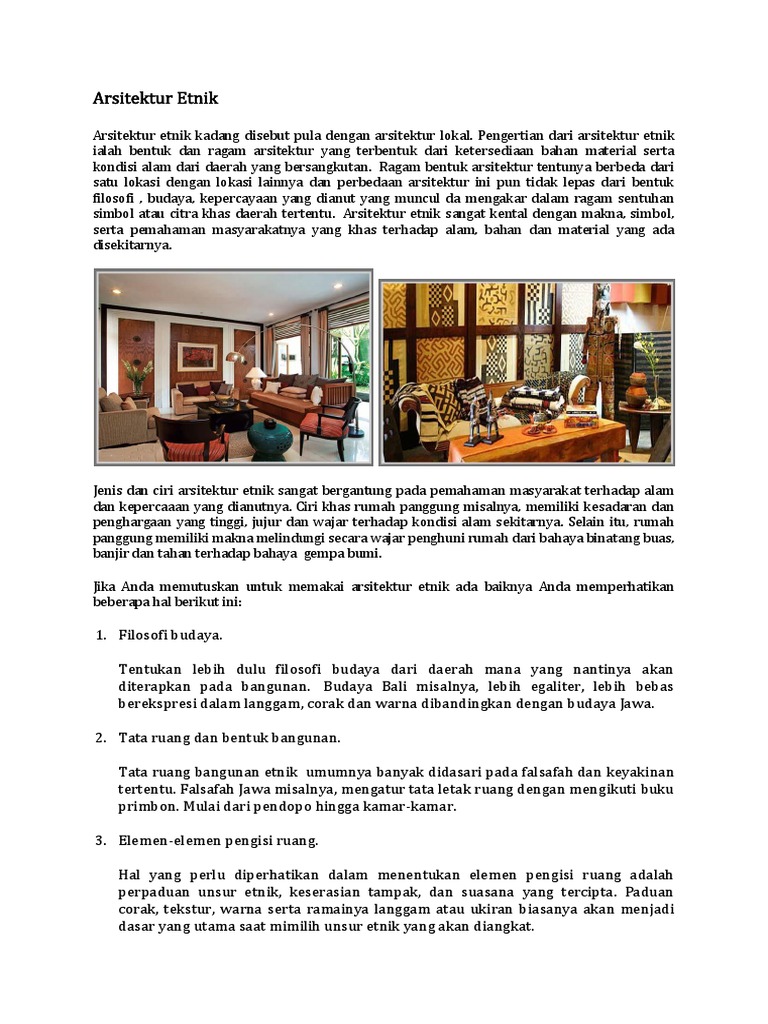 Arsitektur Etnik

Arsitektur etnik kadang disebut pula dengan arsitektur lokal. Pengertian dari arsitektur etnik ialah bentuk dan ragam arsitektur yang terbentuk dari ketersediaan bahan material serta kondisi alam dari daerah yang bersangkutan. Ragam bentuk arsitektur tentunya berbeda dari satu lokasi dengan lokasi lainnya dan perbedaan arsitektur ini pun tidak lepas dari bentuk filosofi , budaya, kepercayaan yang dianut yang muncul da mengakar dalam ragam sentuhan simbol atau citra khas daerah tertentu. Arsitektur etnik sangat kental dengan makna, simbol, serta pemahaman masyarakatnya yang khas terhadap alam, bahan dan material yang ada disekitarnya.

Jenis dan ciri arsitektur etnik sangat bergantung pada pemahaman masyarakat terhadap alam dan kepercaaan yang dianutnya. Ciri khas rumah panggung misalnya, memiliki kesadaran dan penghargaan yang tinggi, jujur dan wajar terhadap kondisi alam sekitarnya. Selain itu, rumah panggung memiliki makna melindungi secara wajar penghuni rumah dari bahaya binatang buas, banjir dan tahan terhadap bahaya gempa bumi.

Jika Anda memutuskan untuk memakai arsitektur etnik ada baiknya Anda memperhatikan beberapa hal berikut ini:

1. Filosofi budaya.

Tentukan lebih dulu filosofi budaya dari daerah mana yang nantinya akan diterapkan pada bangunan. Budaya Bali misalnya, lebih egaliter, lebih bebas berekspresi dalam langgam, corak dan warna dibandingkan dengan budaya Jawa.

2. Tata ruang dan bentuk bangunan.

Tata ruang bangunan etnik umumnya banyak didasari pada falsafah dan keyakinan tertentu. Falsafah Jawa misalnya, mengatur tata letak ruang dengan mengikuti buku primbon. Mulai dari pendopo hingga kamar-kamar.

3. Elemen-elemen pengisi ruang.

Hal yang perlu diperhatikan dalam menentukan elemen pengisi ruang adalah perpaduan unsur etnik, keserasian tampak, dan suasana yang tercipta. Paduan corak, tekstur, warna serta ramainya langgam atau ukiran biasanya akan menjadi dasar yang utama saat mimilih unsur etnik yang akan diangkat.